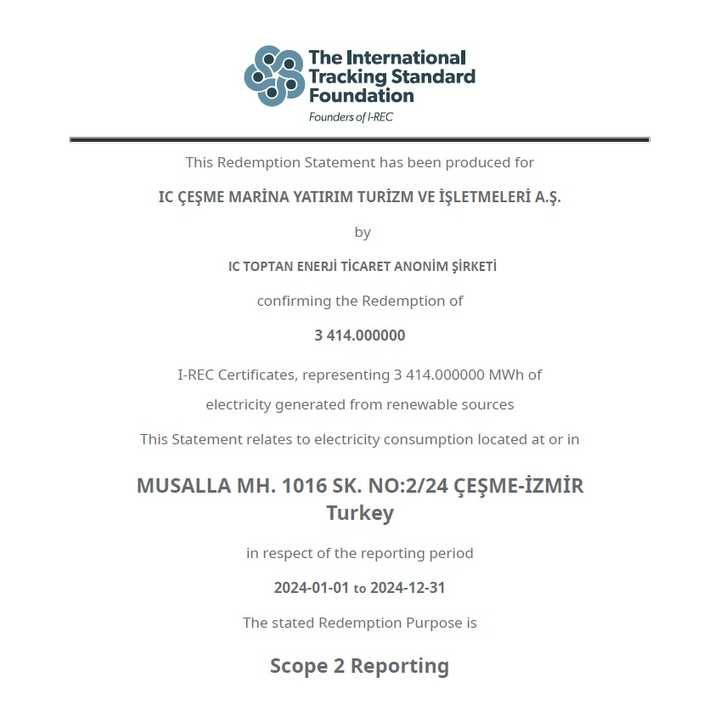 The International Tracking Standard Foundation
Founders of I-REC

This Redemption Statement has been produced for

IC ÇEŞME MARİNA YATIRIM TURİZM VE İŞLETMELERİ A.Ş.

by

IC TOPTAN ENERJİ TİCARET ANONİM ŞİRKETİ

confirming the Redemption of

3 414.000000

I-REC Certificates, representing 3 414.000000 MWh of electricity generated from renewable sources

This Statement relates to electricity consumption located at or in

MUSALLA MH. 1016 SK. NO:2/24 ÇEŞME-İZMİR
Turkey

in respect of the reporting period

2024-01-01 to 2024-12-31

The stated Redemption Purpose is

Scope 2 Reporting